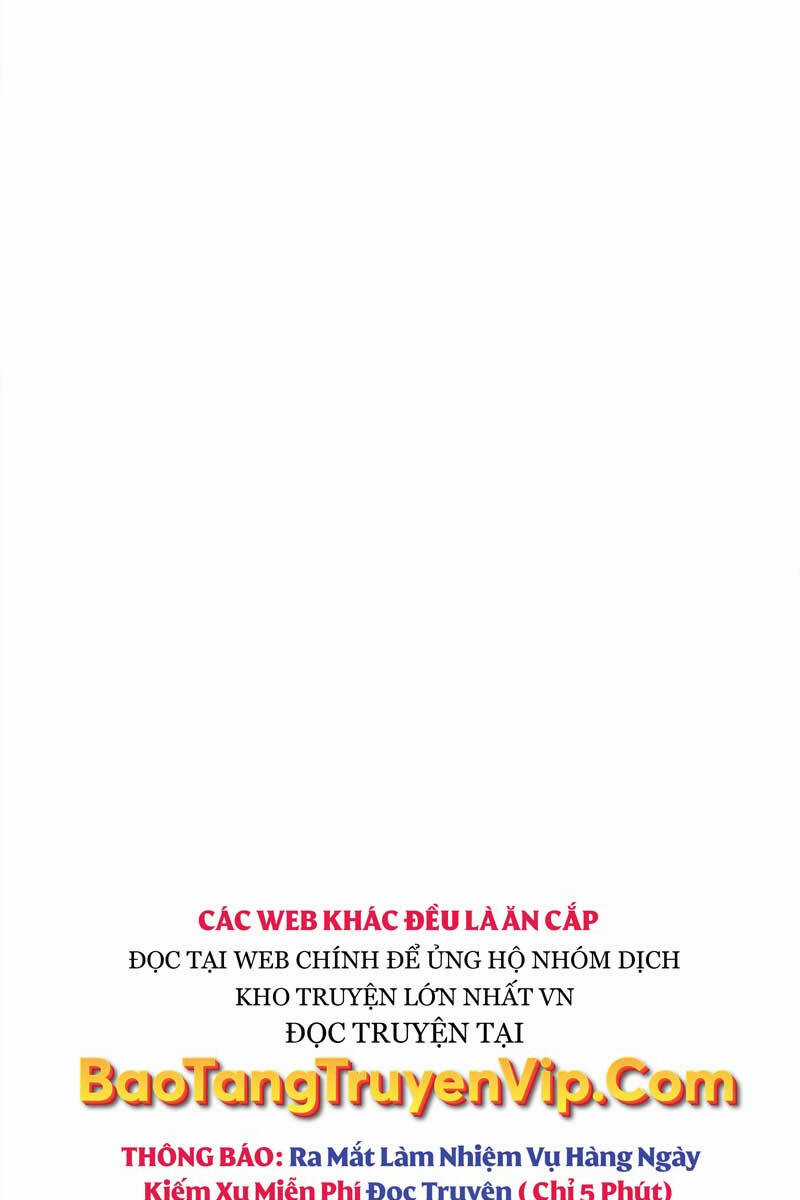 CÁC WEB KHÁC ĐỀU LÀ ĂN CẮP
ĐỌC TẠI WEB CHÍNH ĐỂ ỦNG HỘ NHÓM DỊCH
KHO TRUYỆN LỚN NHẤT VN
ĐỌC TRUYỆN TẠI
BaoTangTruyenVip.Com
THÔNG BÁO: Ra Mắt Làm Nhiệm Vụ Hàng Ngày
Kiếm Xu Miễn Phí Đọc Truyện ( Chỉ 5 Phút)